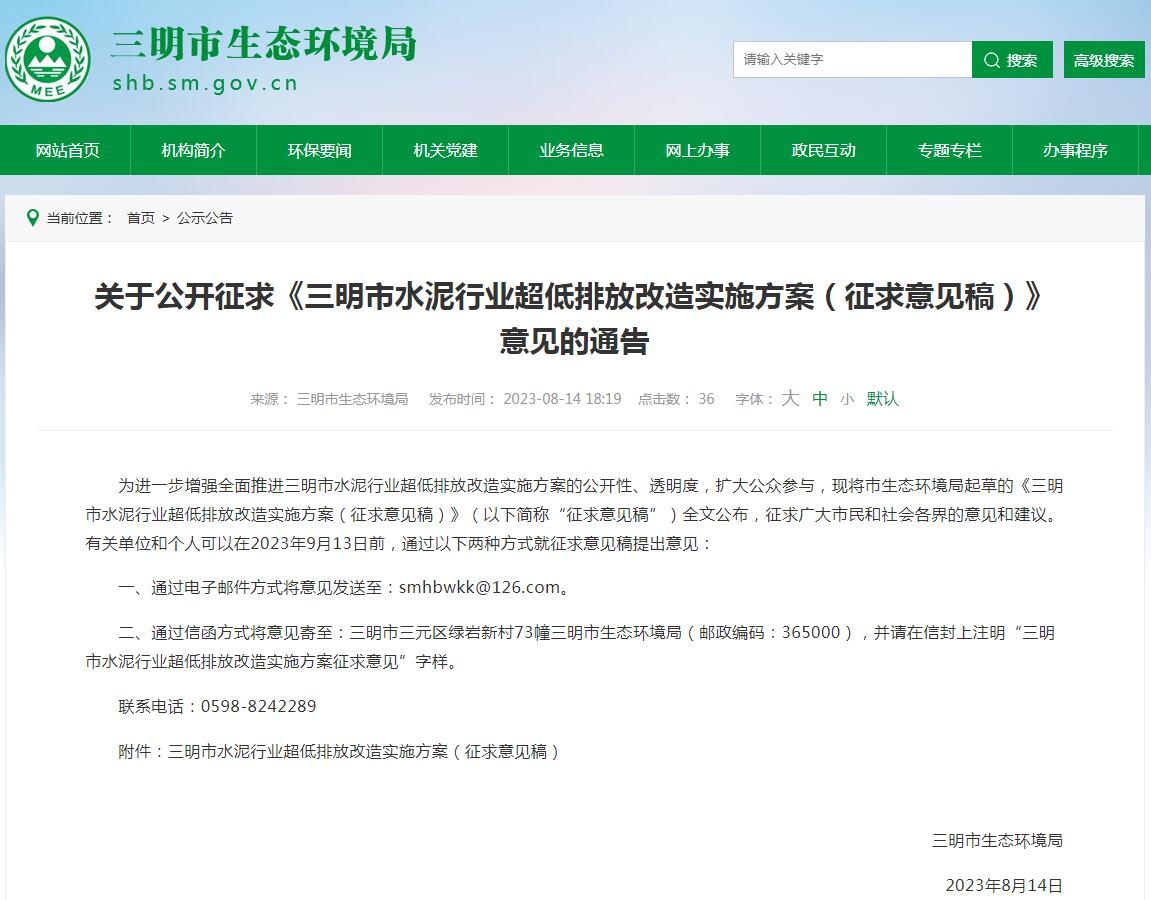 MEE

三明市生态环境局
shb.sm.gov.cn

请输入关键字 搜索 高级搜索

网站首页 机构简介 环保要闻 机关党建 业务信息 网上办事 政民互动 专题专栏 办事程序

当前位置： 首页 > 公示公告

关于公开征求《三明市水泥行业超低排放改造实施方案（征求意见稿）》意见的通告

来源： 三明市生态环境局 发布时间： 2023-08-14 18:19 点击数： 36 字体： 大 中 小 默认

为进一步增强全面推进三明市水泥行业超低排放改造实施方案的公开性、透明度，扩大公众参与，现将市生态环境局起草的《三明市水泥行业超低排放改造实施方案（征求意见稿）》（以下简称“征求意见稿”）全文公布，征求广大市民和社会各界的意见和建议。有关单位和个人可以在2023年9月13日前，通过以下两种方式就征求意见稿提出意见：

一、通过电子邮件方式将意见发送至：smhbwkk@126.com。

二、通过信函方式将意见寄至：三明市三元区绿岩新村73幢三明市生态环境局（邮政编码：365000），并请在信封上注明“三明市水泥行业超低排放改造实施方案征求意见”字样。

联系电话：0598-8242289

附件：三明市水泥行业超低排放改造实施方案（征求意见稿）

三明市生态环境局

2023年8月14日